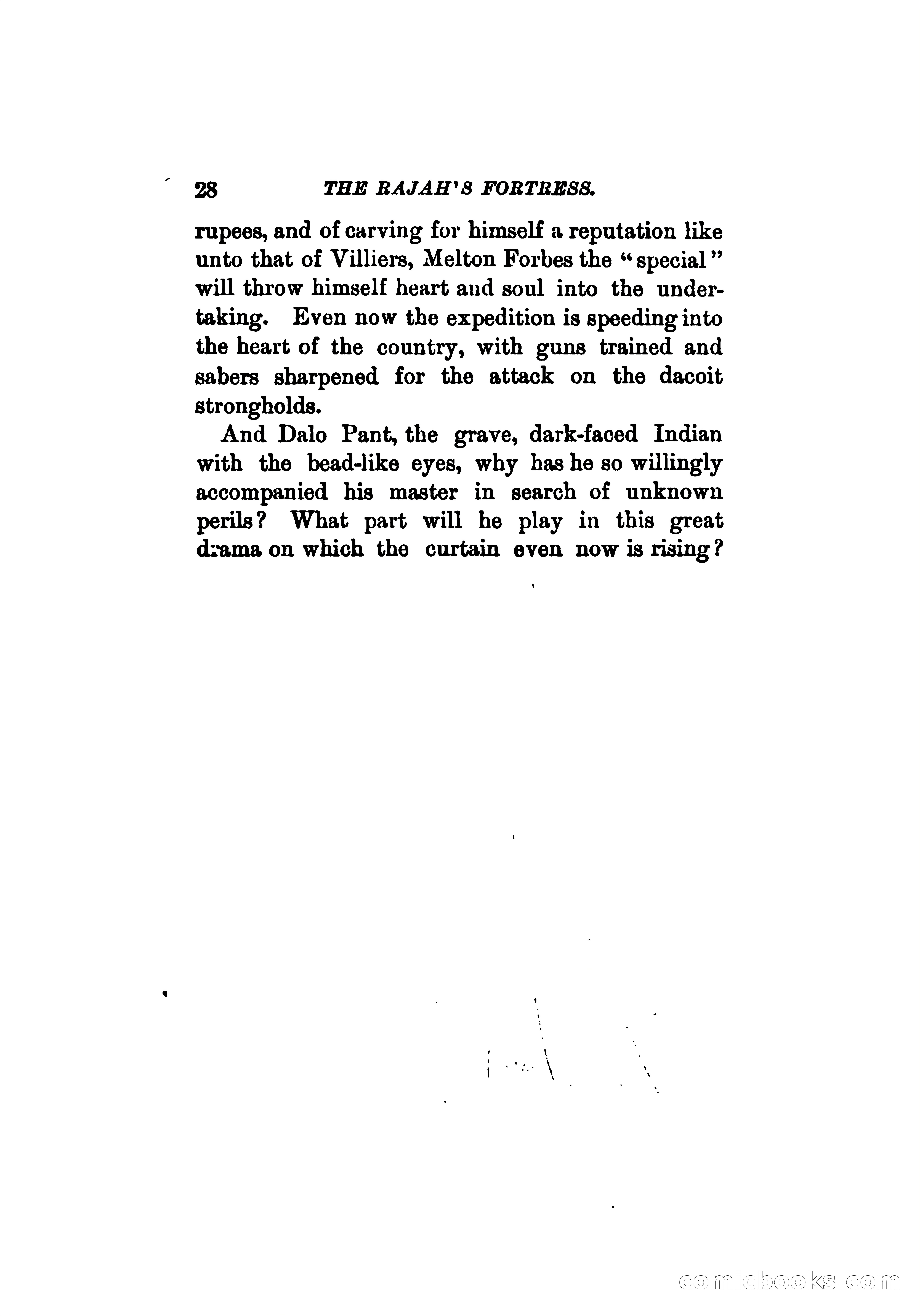 28 THE RAJAH'S FORTRESS.

rupees, and of carving for himself a reputation like unto that of Villiers, Melton Forbes the "special" will throw himself heart and soul into the undertaking. Even now the expedition is speeding into the heart of the country, with guns trained and sabers sharpened for the attack on the dacoit strongholds.

And Dalo Pant, the grave, dark-faced Indian with the bead-like eyes, why has he so willingly accompanied his master in search of unknown perils? What part will he play in this great drama on which the curtain even now is rising?

comicbooks.com